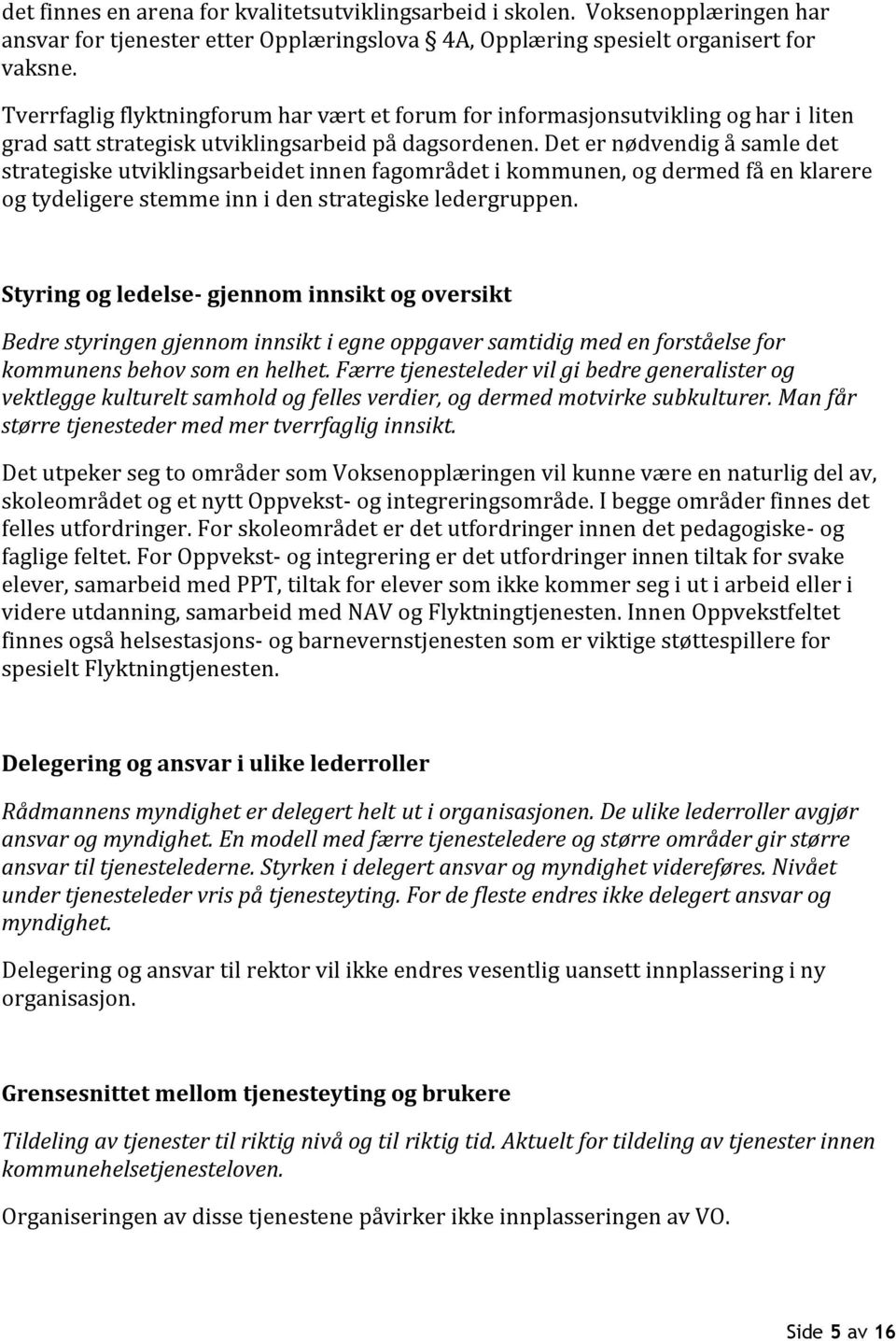 det finnes en arena for kvalitetsutviklingsarbeid i skolen. Voksenopplæringen har ansvar for tjenester etter Opplæringslova § 4A, Opplæring spesielt organisert for vaksne.

Tverrfaglig flyktningforum har vært et forum for informasjonsutvikling og har i liten grad satt strategisk utviklingsarbeid på dagsordenen. Det er nødvendig å samle det strategiske utviklingsarbeidet innen fagområdet i kommunen, og dermed få en klarere og tydeligere stemme inn i den strategiske ledergruppen.

Styring og ledelse- gjennom innsikt og oversikt

Bedre styringen gjennom innsikt i egne oppgaver samtidig med en forståelse for kommunens behov som en helhet. Færre tjenesteleder vil gi bedre generalister og vektlegge kulturelt samhold og felles verdier, og dermed motvirke subkulturer. Man får større tjenesteder med mer tverrfaglig innsikt.

Det utpeker seg to områder som Voksenopplæringen vil kunne være en naturlig del av, skoleområdet og et nytt Oppvekst- og integreringsområde. I begge områder finnes det felles utfordringer. For skoleområdet er det utfordringer innen det pedagogiske- og faglige feltet. For Oppvekst- og integrering er det utfordringer innen tiltak for svake elever, samarbeid med PPT, tiltak for elever som ikke kommer seg i ut i arbeid eller i videre utdanning, samarbeid med NAV og Flyktningtjenesten. Innen Oppvekstfeltet finnes også helsestasjons- og barnevernstjenesten som er viktige støttespillere for spesielt Flyktningtjenesten.

Delegering og ansvar i ulike lederroller

Rådmannens myndighet er delegert helt ut i organisasjonen. De ulike lederroller avgjør ansvar og myndighet. En modell med færre tjenesteledere og større områder gir større ansvar til tjenestelederne. Styrken i delegert ansvar og myndighet videreføres. Nivået under tjenesteleder vris på tjenesteyting. For de fleste endres ikke delegert ansvar og myndighet.

Delegering og ansvar til rektor vil ikke endres vesentlig uansett innplassering i ny organisasjon.

Grensesnittet mellom tjenesteyting og brukere

Tildeling av tjenester til riktig nivå og til riktig tid. Aktuelt for tildeling av tjenester innen kommunehelsetjenesteloven.

Organiseringen av disse tjenestene påvirker ikke innplasseringen av VO.

Side 5 av 16